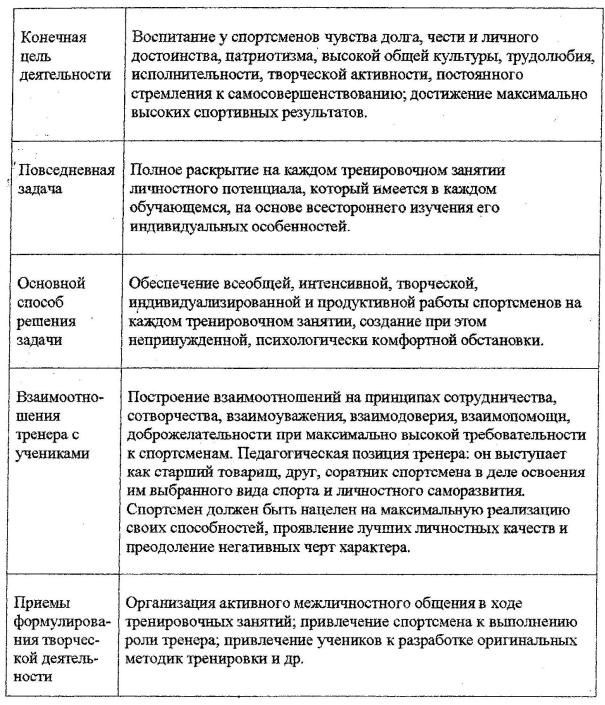 | | |
|---|---|
| Конечная цель деятельности | Воспитание у спортсменов чувства долга, чести и личного достоинства, патриотизма, высокой общей культуры, трудолюбия, исполнительности, творческой активности, постоянного стремления к самосовершенствованию; достижение максимально высоких спортивных результатов. |
| Повседневная задача | Полное раскрытие на каждом тренировочном занятии личностного потенциала, который имеется в каждом обучающемся, на основе всестороннего изучения его индивидуальных особенностей. |
| Основной способ решения задачи | Обеспечение всеобщей, интенсивной, творческой, индивидуализированной и продуктивной работы спортсменов на каждом тренировочном занятии, создание при этом непринужденной, психологически комфортной обстановки. |
| Взаимоотношения тренера с учениками | Построение взаимоотношений на принципах сотрудничества, сотворчества, взаимоуважения, взаимодоверия, взаимопомощи, доброжелательности при максимально высокой требовательности к спортсменам. Педагогическая позиция тренера: он выступает как старший товарищ, друг, соратник спортсмена в деле освоения им выбранного вида спорта и личностного саморазвития. Спортсмен должен быть нацелен на максимальную реализацию своих способностей, проявление лучших личностных качеств и преодоление негативных черт характера. |
| Приемы формулирования творческой деятельности | Организация активного межличностного общения в ходе тренировочных занятий; привлечение спортсмена к выполнению роли тренера; привлечение учеников к разработке оригинальных методик тренировки и др. |